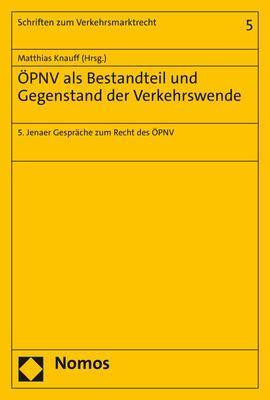 Schriften zum Verkehrsmarktrecht 5

Matthias Knauff (Hrsg.)

ÖPNV als Bestandteil und Gegenstand der Verkehrswende

5. Jenaer Gespräche zum Recht des ÖPNV

Nomos